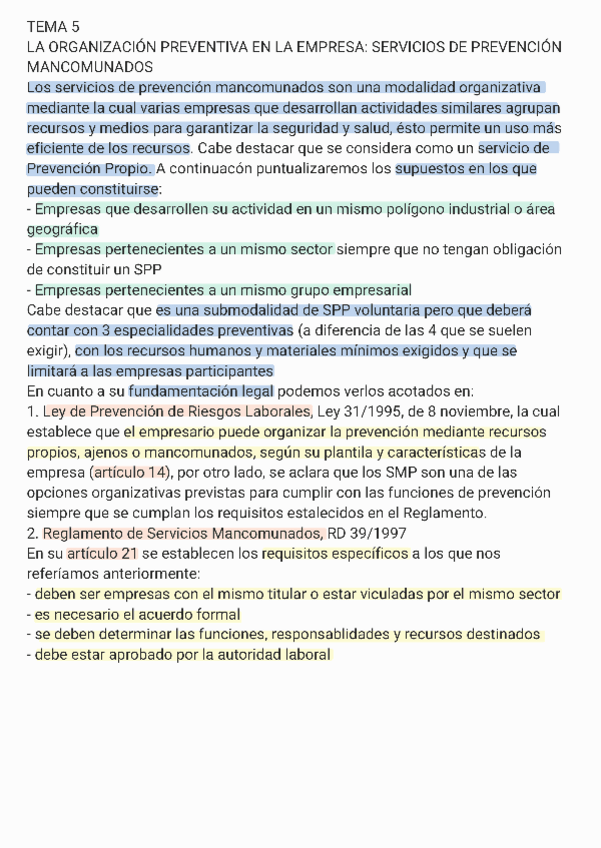 TEMA 5
LA ORGANIZACIÓN PREVENTIVA EN LA EMPRESA: SERVICIOS DE PREVENCIÓN MANCOMUNADOS
Los servicios de prevención mancomunados son una modalidad organizativa mediante la cual varias empresas que desarrollan actividades similares agrupan recursos y medios para garantizar la seguridad y salud, ésto permite un uso más eficiente de los recursos. Cabe destacar que se considera como un servicio de Prevención Propio. A continuacón puntualizaremos los supuestos en los que pueden constituirse:
- Empresas que desarrollen su actividad en un mismo polígono industrial o área geográfica
- Empresas pertenecientes a un mismo sector siempre que no tengan obligación de constituir un SPP
- Empresas pertenecientes a un mismo grupo empresarial
Cabe destacar que es una submodalidad de SPP voluntaria pero que deberá contar con 3 especialidades preventivas (a diferencia de las 4 que se suelen exigir), con los recursos humanos y materiales mínimos exigidos y que se limitará a las empresas participantes
En cuanto a su fundamentación legal podemos verlos acotados en:
1. Ley de Prevención de Riesgos Laborales, Ley 31/1995, de 8 noviembre, la cual establece que el empresario puede organizar la prevención mediante recursos propios, ajenos o mancomunados, según su plantila y características de la empresa (artículo 14), por otro lado, se aclara que los SMP son una de las opciones organizativas previstas para cumplir con las funciones de prevención siempre que se cumplan los requisitos estalecidos en el Reglamento.
2. Reglamento de Servicios Mancomunados, RD 39/1997
En su artículo 21 se establecen los requisitos específicos a los que nos referíamos anteriormente:
- deben ser empresas con el mismo titular o estar viculadas por el mismo sector
- es necesario el acuerdo formal
- se deben determinar las funciones, responsablidades y recursos destinados
- debe estar aprobado por la autoridad laboral